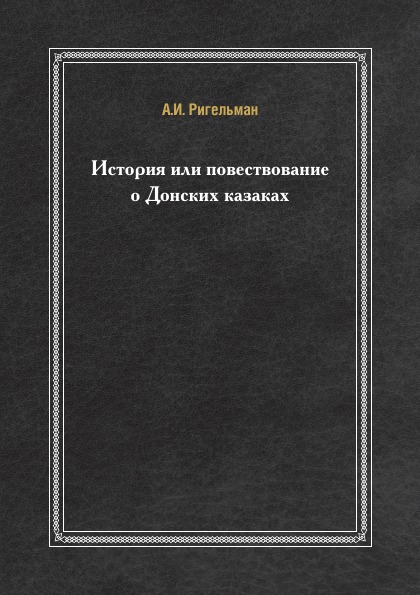 А.И. Ригельман

История или повествование о Донских казаках